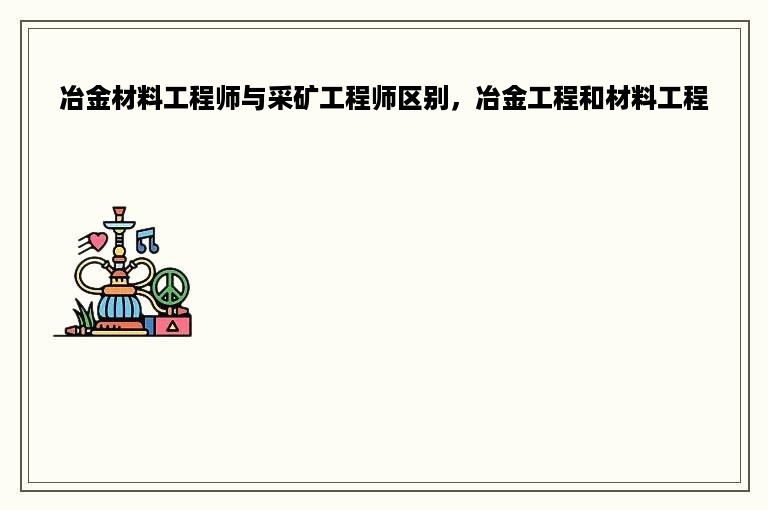 冶金材料工程师与采矿工程师区别，冶金工程和材料工程